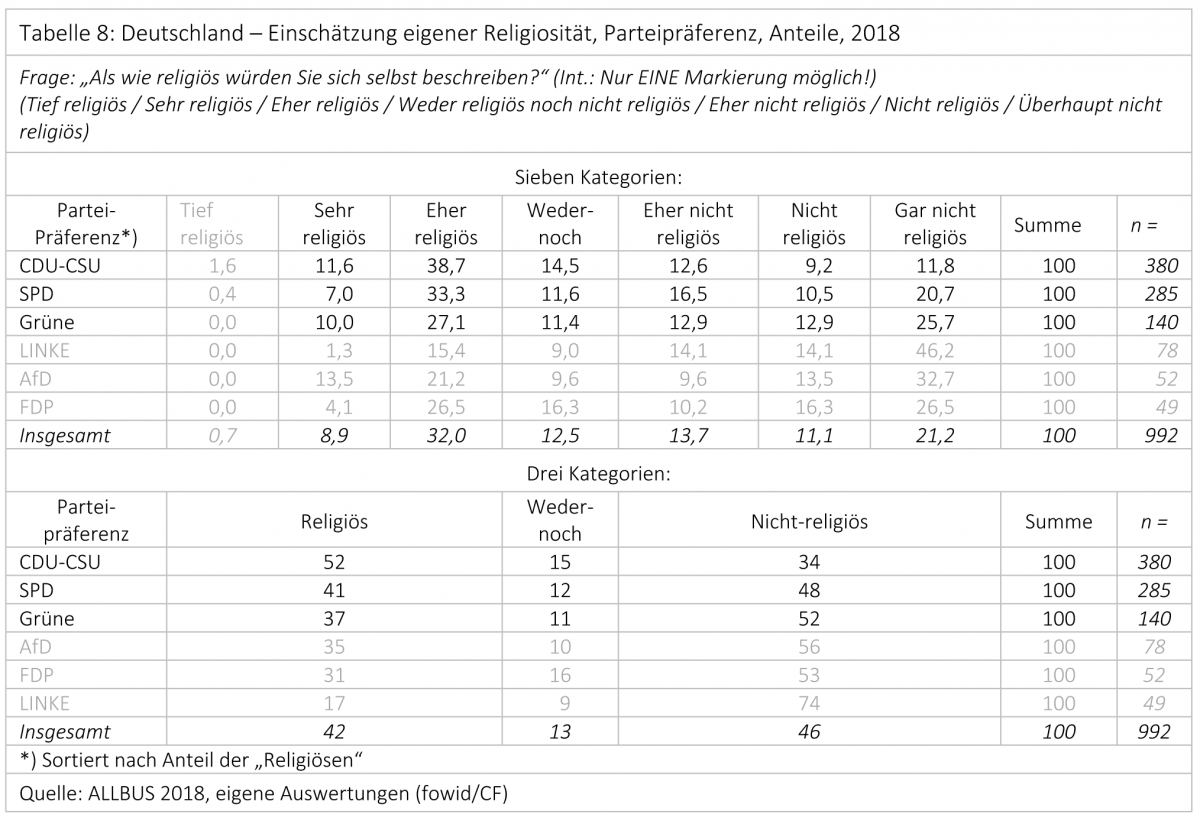 Tabelle 8: Deutschland – Einschätzung eigener Religiosität, Parteipräferenz, Anteile, 2018

Frage: „Als wie religiös würden Sie sich selbst beschreiben?“ (Int.: Nur EINE Markierung möglich!)
(Tief religiös / Sehr religiös / Eher religiös / Weder religiös noch nicht religiös / Eher nicht religiös / Nicht religiös / Überhaupt nicht religiös)

Sieben Kategorien:

| Partei-Präferenz*) | Tief religiös | Sehr religiös | Eher religiös | Weder-noch | Eher nicht religiös | Nicht religiös | Gar nicht religiös | Summe | n = |
|---|---|---|---|---|---|---|---|---|---|
| CDU-CSU | 1,6 | 11,6 | 38,7 | 14,5 | 12,6 | 9,2 | 11,8 | 100 | 380 |
| SPD | 0,4 | 7,0 | 33,3 | 11,6 | 16,5 | 10,5 | 20,7 | 100 | 285 |
| Grüne | 0,0 | 10,0 | 27,1 | 11,4 | 12,9 | 12,9 | 25,7 | 100 | 140 |
| LINKE | 0,0 | 1,3 | 15,4 | 9,0 | 14,1 | 14,1 | 46,2 | 100 | 78 |
| AfD | 0,0 | 13,5 | 21,2 | 9,6 | 9,6 | 13,5 | 32,7 | 100 | 52 |
| FDP | 0,0 | 4,1 | 26,5 | 16,3 | 10,2 | 16,3 | 26,5 | 100 | 49 |
| Insgesamt | 0,7 | 8,9 | 32,0 | 12,5 | 13,7 | 11,1 | 21,2 | 100 | 992 |

Drei Kategorien:

| Partei-präferenz | Religiös | Weder-noch | Nicht-religiös | Summe | n = |
|---|---|---|---|---|---|
| CDU-CSU | 52 | 15 | 34 | 100 | 380 |
| SPD | 41 | 12 | 48 | 100 | 285 |
| Grüne | 37 | 11 | 52 | 100 | 140 |
| AfD | 35 | 10 | 56 | 100 | 78 |
| FDP | 31 | 16 | 53 | 100 | 52 |
| LINKE | 17 | 9 | 74 | 100 | 49 |
| Insgesamt | 42 | 13 | 46 | 100 | 992 |

*) Sortiert nach Anteil der „Religiösen“

Quelle: ALLBUS 2018, eigene Auswertungen (fowid/CF)